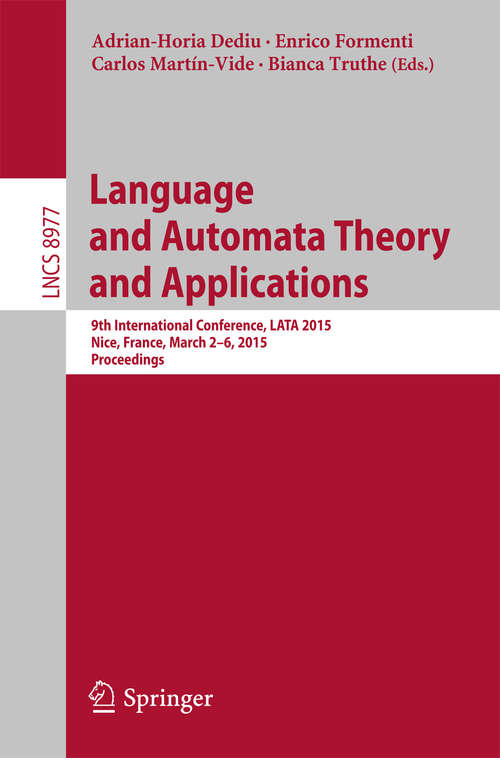 Adrian-Horia Dediu · Enrico Formenti
Carlos Martín-Vide · Bianca Truthe (Eds.)

LNCS 8977

Language and Automata Theory and Applications

9th International Conference, LATA 2015
Nice, France, March 2–6, 2015
Proceedings

Springer